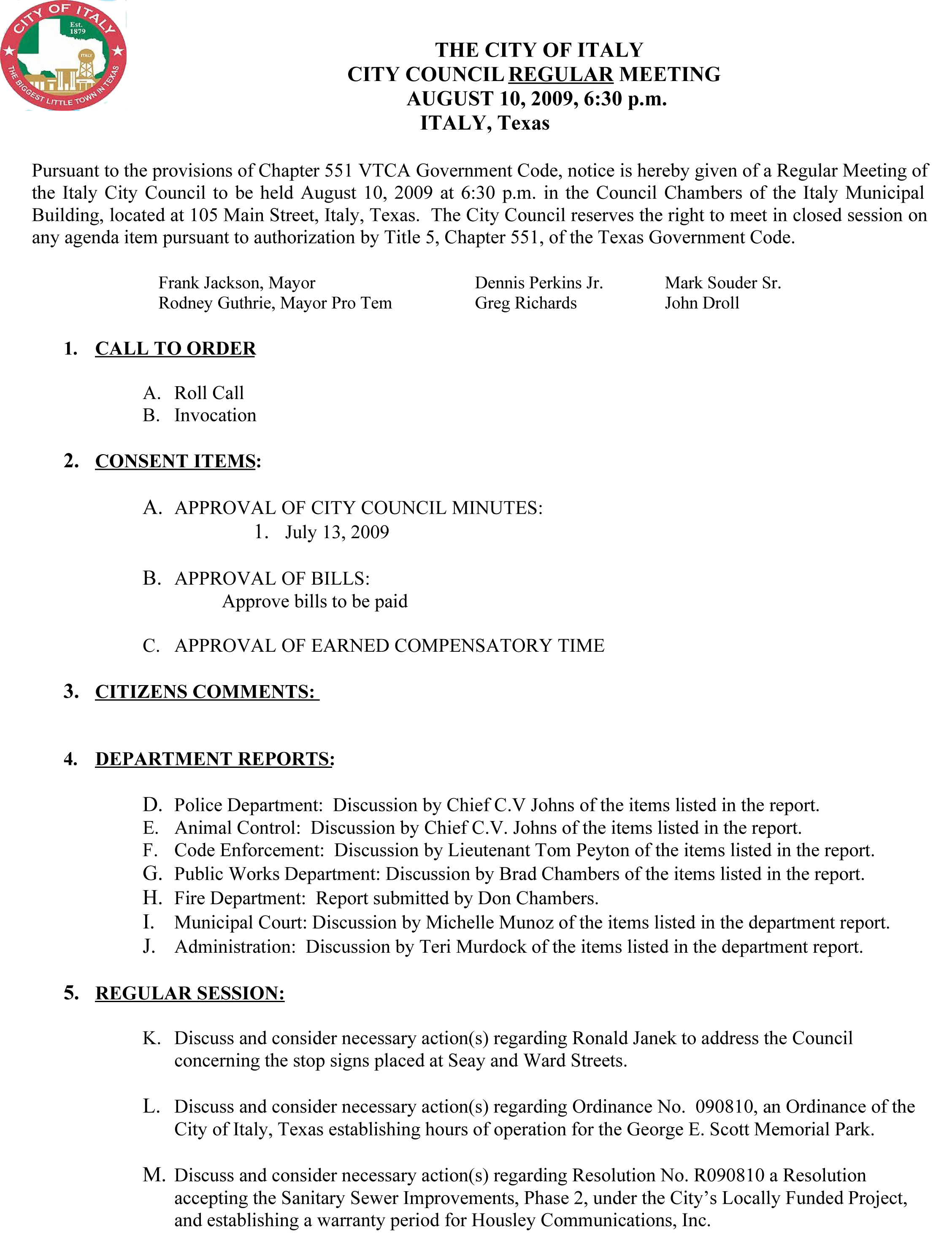 CITY OF ITALY
Est. 1879
ITALY
THE BIGGEST LITTLE TOWN IN TEXAS

THE CITY OF ITALY
CITY COUNCIL REGULAR MEETING
AUGUST 10, 2009, 6:30 p.m.
ITALY, Texas

Pursuant to the provisions of Chapter 551 VTCA Government Code, notice is hereby given of a Regular Meeting of the Italy City Council to be held August 10, 2009 at 6:30 p.m. in the Council Chambers of the Italy Municipal Building, located at 105 Main Street, Italy, Texas. The City Council reserves the right to meet in closed session on any agenda item pursuant to authorization by Title 5, Chapter 551, of the Texas Government Code.

Frank Jackson, Mayor
Rodney Guthrie, Mayor Pro Tem
Dennis Perkins Jr.
Greg Richards
Mark Souder Sr.
John Droll

1. CALL TO ORDER

A. Roll Call
B. Invocation

2. CONSENT ITEMS:

A. APPROVAL OF CITY COUNCIL MINUTES:
1. July 13, 2009

B. APPROVAL OF BILLS:
Approve bills to be paid

C. APPROVAL OF EARNED COMPENSATORY TIME

3. CITIZENS COMMENTS:

4. DEPARTMENT REPORTS:

D. Police Department: Discussion by Chief C.V Johns of the items listed in the report.
E. Animal Control: Discussion by Chief C.V. Johns of the items listed in the report.
F. Code Enforcement: Discussion by Lieutenant Tom Peyton of the items listed in the report.
G. Public Works Department: Discussion by Brad Chambers of the items listed in the report.
H. Fire Department: Report submitted by Don Chambers.
I. Municipal Court: Discussion by Michelle Munoz of the items listed in the department report.
J. Administration: Discussion by Teri Murdock of the items listed in the department report.

5. REGULAR SESSION:

K. Discuss and consider necessary action(s) regarding Ronald Janek to address the Council concerning the stop signs placed at Seay and Ward Streets.

L. Discuss and consider necessary action(s) regarding Ordinance No. 090810, an Ordinance of the City of Italy, Texas establishing hours of operation for the George E. Scott Memorial Park.

M. Discuss and consider necessary action(s) regarding Resolution No. R090810 a Resolution accepting the Sanitary Sewer Improvements, Phase 2, under the City's Locally Funded Project, and establishing a warranty period for Housley Communications, Inc.